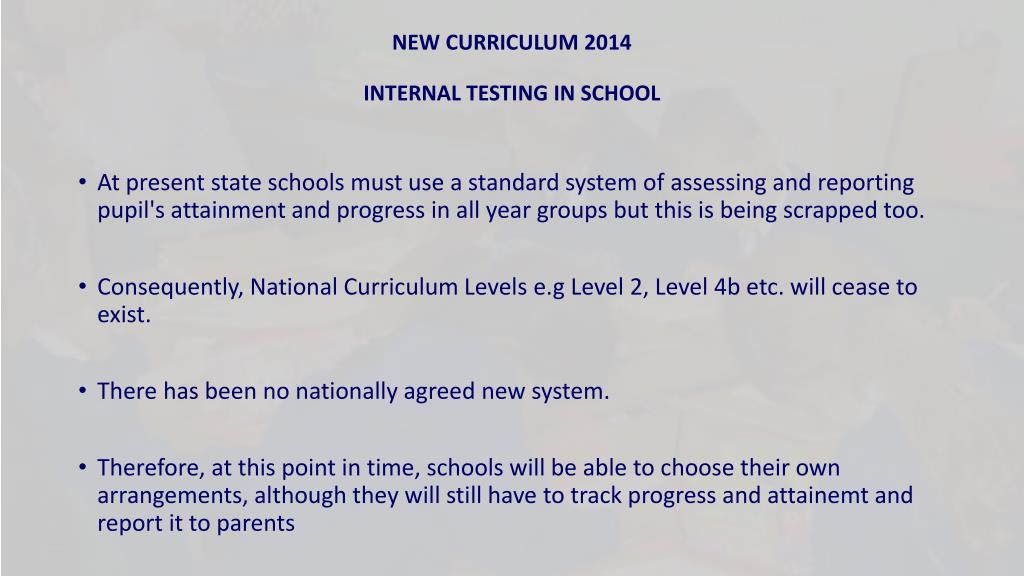 NEW CURRICULUM 2014

INTERNAL TESTING IN SCHOOL

• At present state schools must use a standard system of assessing and reporting pupil's attainment and progress in all year groups but this is being scrapped too.

• Consequently, National Curriculum Levels e.g Level 2, Level 4b etc. will cease to exist.

• There has been no nationally agreed new system.

• Therefore, at this point in time, schools will be able to choose their own arrangements, although they will still have to track progress and attainemt and report it to parents